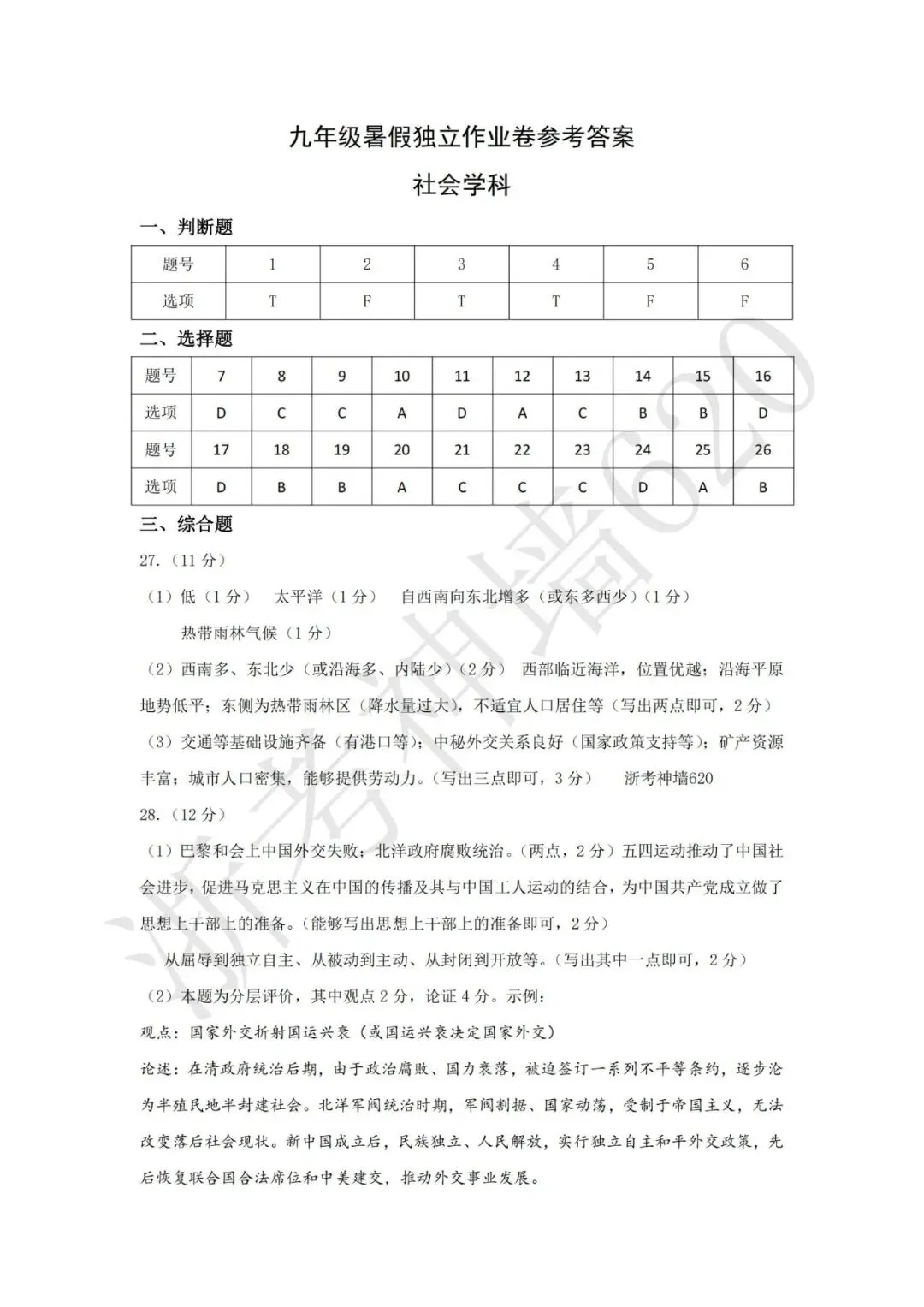 九年级暑假独立作业卷参考答案

社会学科

一、判断题

| 题号 | 1 | 2 | 3 | 4 | 5 | 6 |
|---|---|---|---|---|---|---|
| 选项 | T | F | T | T | F | F |

二、选择题

| 题号 | 7 | 8 | 9 | 10 | 11 | 12 | 13 | 14 | 15 | 16 |
|---|---|---|---|---|---|---|---|---|---|---|
| 选项 | D | C | C | A | D | A | C | B | B | D |
| 题号 | 17 | 18 | 19 | 20 | 21 | 22 | 23 | 24 | 25 | 26 |
| 选项 | D | B | B | A | C | C | C | D | A | B |

三、综合题

27.（11分）

（1）低（1分） 太平洋（1分） 自西南向东北增多（或东多西少）（1分）

热带雨林气候（1分）

（2）西南多、东北少（或沿海多、内陆少）（2分） 西部临近海洋，位置优越；沿海平原地势低平；东侧为热带雨林区（降水量过大），不适宜人口居住等（写出两点即可，2分）

（3）交通等基础设施齐备（有港口等）；中秘外交关系良好（国家政策支持等）；矿产资源丰富；城市人口密集，能够提供劳动力。（写出三点即可，3分） 浙考神墙620

28.（12分）

（1）巴黎和会上中国外交失败；北洋政府腐败统治。（两点，2分）五四运动推动了中国社会进步，促进马克思主义在中国的传播及其与中国工人运动的结合，为中国共产党成立做了思想上干部上的准备。（能够写出思想上干部上的准备即可，2分）

从屈辱到独立自主、从被动到主动、从封闭到开放等。（写出其中一点即可，2分）

（2）本题为分层评价，其中观点2分，论证4分。示例：

观点：国家外交折射国运兴衰（或国运兴衰决定国家外交）

论述：在清政府统治后期，由于政治腐败、国力衰落，被迫签订一系列不平等条约，逐步沦为半殖民地半封建社会。北洋军阀统治时期，军阀割据、国家动荡，受制于帝国主义，无法改变落后社会现状。新中国成立后，民族独立、人民解放，实行独立自主和平外交政策，先后恢复联合国合法席位和中美建交，推动外交事业发展。

浙考神墙620